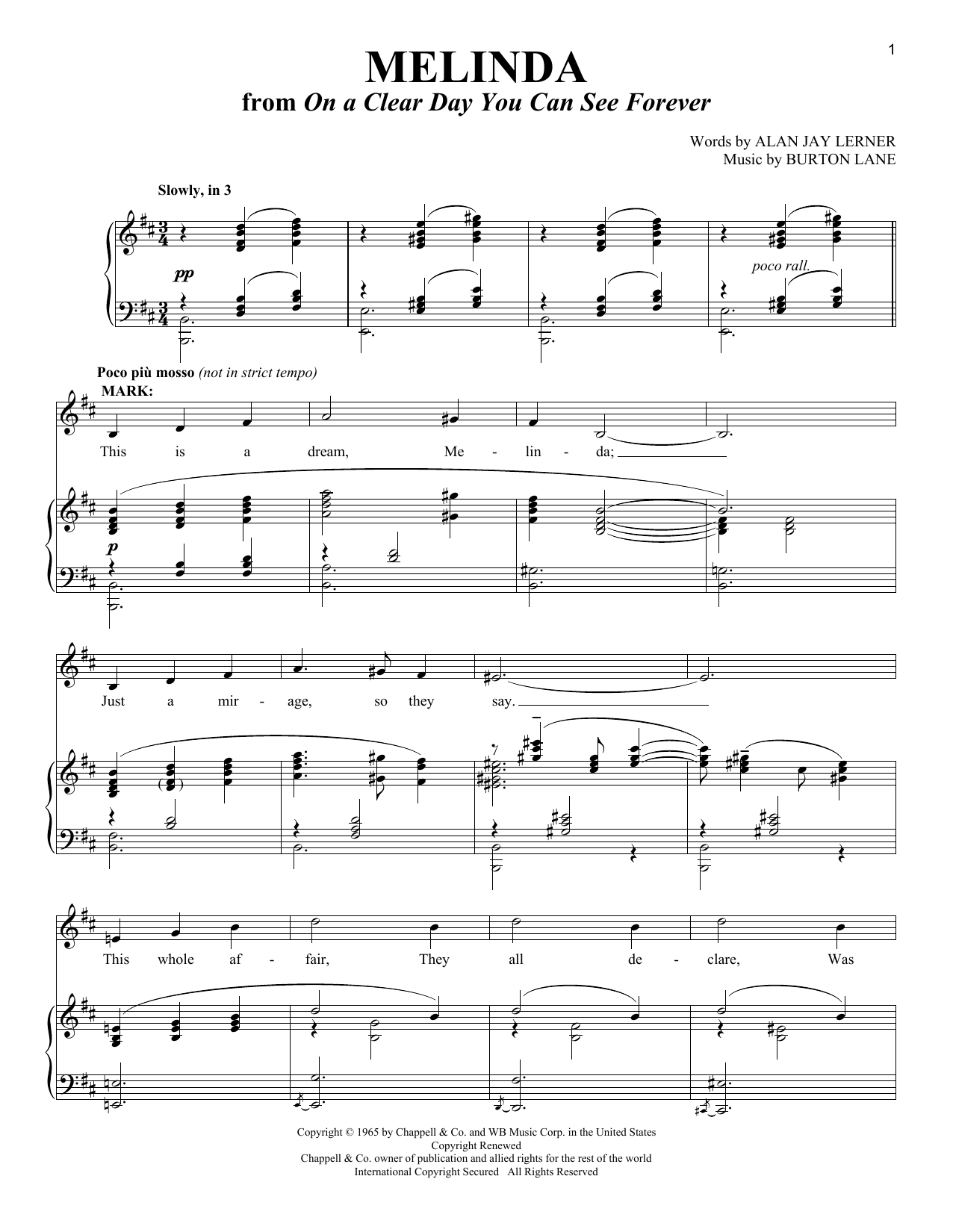 1

MELINDA

from On a Clear Day You Can See Forever

Words by ALAN JAY LERNER
Music by BURTON LANE

Slowly, in 3

pp

poco rall.

Poco più mosso (not in strict tempo)

MARK:

This is a dream, Me - lin - da;

p

Just a mir - age, so they say.

This whole af - fair, They all de - clare, Was

Copyright © 1965 by Chappell & Co. and WB Music Corp. in the United States
Copyright Renewed
Chappell & Co. owner of publication and allied rights for the rest of the world
International Copyright Secured All Rights Reserved